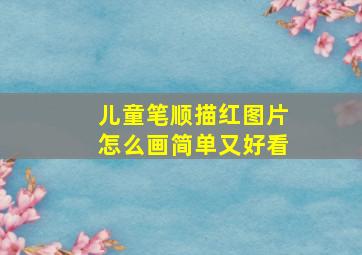 儿童笔顺描红图片
怎么画简单又好看